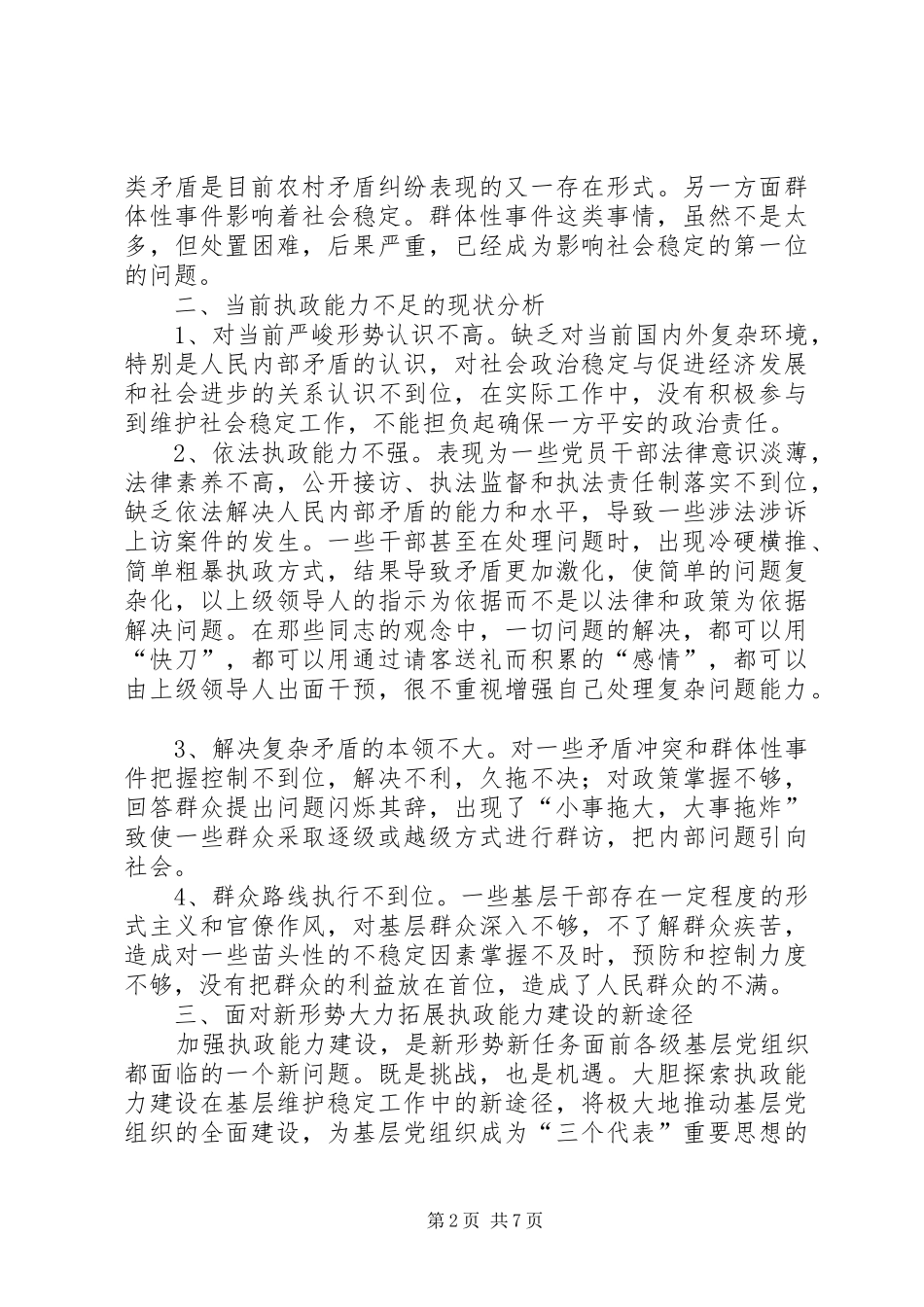 类矛盾是目前农村矛盾纠纷表现的又一存在形式。另一方面群体性事件影响着社会稳定。群体性事件这类事情，虽然不是太多，但处置困难，后果严重，已经成为影响社会稳定的第一位的问题。

二、当前执政能力不足的现状分析

1、对当前严峻形势认识不高。缺乏对当前国内外复杂环境，特别是人民内部矛盾的认识，对社会政治稳定与促进经济发展和社会进步的关系认识不到位，在实际工作中，没有积极参与到维护社会稳定工作，不能担负起确保一方平安的政治责任。

2、依法执政能力不强。表现为一些党员干部法律意识淡薄，法律素养不高，公开接访、执法监督和执法责任制落实不到位，缺乏依法解决人民内部矛盾的能力和水平，导致一些涉法涉诉上访案件的发生。一些干部甚至在处理问题时，出现冷硬横推、简单粗暴执政方式，结果导致矛盾更加激化，使简单的问题复杂化，以上级领导人的指示为依据而不是以法律和政策为依据解决问题。在那些同志的观念中，一切问题的解决，都可以用“快刀”，都可以用通过请客送礼而积累的“感情”，都可以由上级领导人出面干预，很不重视增强自己处理复杂问题能力。

3、解决复杂矛盾的本领不大。对一些矛盾冲突和群体性事件把握控制不到位，解决不利，久拖不决；对政策掌握不够，回答群众提出问题闪烁其辞，出现了“小事拖大，大事拖炸”致使一些群众采取逐级或越级方式进行群访，把内部问题引向社会。

4、群众路线执行不到位。一些基层干部存在一定程度的形式主义和官僚作风，对基层群众深入不够，不了解群众疾苦，造成对一些苗头性的不稳定因素掌握不及时，预防和控制力度不够，没有把群众的利益放在首位，造成了人民群众的不满。

三、面对新形势大力拓展执政能力建设的新途径

加强执政能力建设，是新形势新任务面前各级基层党组织都面临的一个新问题。既是挑战，也是机遇。大胆探索执政能力建设在基层维护稳定工作中的新途径，将极大地推动基层党组织的全面建设，为基层党组织成为“三个代表”重要思想的

第2页 共7页